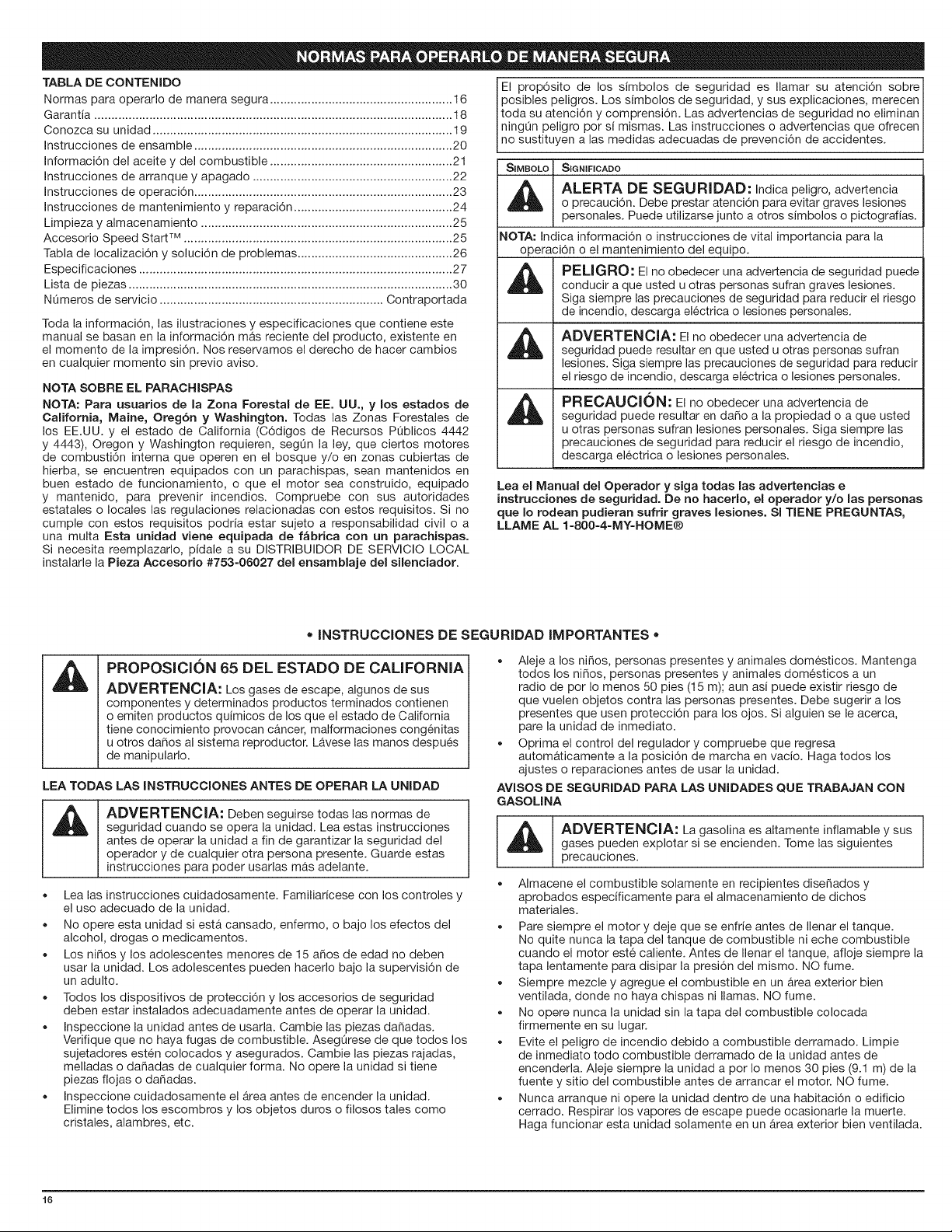 NORMAS PARA OPERARLO DE MANERA SEGURA

TABLA DE CONTENIDO
Normas para operarlo de manera segura 16
Garantía 18
Conozca su unidad 19
Instrucciones de ensamble 20
Información del aceite y del combustible 21
Instrucciones de arranque y apagado 22
Instrucciones de operación 23
Instrucciones de mantenimiento y reparación 24
Limpieza y almacenamiento 25
Accesorio Speed Start™ 25
Tabla de localización y solución de problemas 26
Especificaciones 27
Lista de piezas 30
Números de servicio Contraportada

Toda la información, las ilustraciones y especificaciones que contiene este manual se basan en la información más reciente del producto, existente en el momento de la impresión. Nos reservamos el derecho de hacer cambios en cualquier momento sin previo aviso.

NOTA SOBRE EL PARACHISPAS

NOTA: Para usuarios de la Zona Forestal de EE. UU., y los estados de California, Maine, Oregón y Washington. Todas las Zonas Forestales de los EE.UU. y el estado de California (Códigos de Recursos Públicos 4442 y 4443), Oregon y Washington requieren, según la ley, que ciertos motores de combustión interna que operen en el bosque y/o en zonas cubiertas de hierba, se encuentren equipados con un parachispas, sean mantenidos en buen estado de funcionamiento, o que el motor sea construido, equipado y mantenido, para prevenir incendios. Compruebe con sus autoridades estatales o locales las regulaciones relacionadas con estos requisitos. Si no cumple con estos requisitos podría estar sujeto a responsabilidad civil o a una multa Esta unidad viene equipada de fábrica con un parachispas. Si necesita reemplazarlo, pídale a su DISTRIBUIDOR DE SERVICIO LOCAL instalarle la Pieza Accesorio #753-06027 del ensamblaje del silenciador.

El propósito de los símbolos de seguridad es llamar su atención sobre posibles peligros. Los símbolos de seguridad, y sus explicaciones, merecen toda su atención y comprensión. Las advertencias de seguridad no eliminan ningún peligro por sí mismas. Las instrucciones o advertencias que ofrecen no sustituyen a las medidas adecuadas de prevención de accidentes.

SIMBOLO SIGNIFICADO

ALERTA DE SEGURIDAD: Indica peligro, advertencia o precaución. Debe prestar atención para evitar graves lesiones personales. Puede utilizarse junto a otros símbolos o pictografías.

NOTA: Indica información o instrucciones de vital importancia para la operación o el mantenimiento del equipo.

PELIGRO: El no obedecer una advertencia de seguridad puede conducir a que usted u otras personas sufran graves lesiones. Siga siempre las precauciones de seguridad para reducir el riesgo de incendio, descarga eléctrica o lesiones personales.

ADVERTENCIA: El no obedecer una advertencia de seguridad puede resultar en que usted u otras personas sufran lesiones. Siga siempre las precauciones de seguridad para reducir el riesgo de incendio, descarga eléctrica o lesiones personales.

PRECAUCIÓN: El no obedecer una advertencia de seguridad puede resultar en daño a la propiedad o a que usted u otras personas sufran lesiones personales. Siga siempre las precauciones de seguridad para reducir el riesgo de incendio, descarga eléctrica o lesiones personales.

Lea el Manual del Operador y siga todas las advertencias e instrucciones de seguridad. De no hacerlo, el operador y/o las personas que lo rodean pudieran sufrir graves lesiones. SI TIENE PREGUNTAS, LLAME AL 1-800-4-MY-HOME®

• INSTRUCCIONES DE SEGURIDAD IMPORTANTES •

PROPOSICIÓN 65 DEL ESTADO DE CALIFORNIA

ADVERTENCIA: Los gases de escape, algunos de sus componentes y determinados productos terminados contienen o emiten productos químicos de los que el estado de California tiene conocimiento provocan cáncer, malformaciones congénitas u otros daños al sistema reproductor. Lávese las manos después de manipularlo.

LEA TODAS LAS INSTRUCCIONES ANTES DE OPERAR LA UNIDAD

ADVERTENCIA: Deben seguirse todas las normas de seguridad cuando se opera la unidad. Lea estas instrucciones antes de operar la unidad a fin de garantizar la seguridad del operador y de cualquier otra persona presente. Guarde estas instrucciones para poder usarlas más adelante.

• Lea las instrucciones cuidadosamente. Familiarícese con los controles y el uso adecuado de la unidad.
• No opere esta unidad si está cansado, enfermo, o bajo los efectos del alcohol, drogas o medicamentos.
• Los niños y los adolescentes menores de 15 años de edad no deben usar la unidad. Los adolescentes pueden hacerlo bajo la supervisión de un adulto.
• Todos los dispositivos de protección y los accesorios de seguridad deben estar instalados adecuadamente antes de operar la unidad.
• Inspeccione la unidad antes de usarla. Cambie las piezas dañadas. Verifique que no haya fugas de combustible. Asegúrese de que todos los sujetadores estén colocados y asegurados. Cambie las piezas rajadas, melladas o dañadas de cualquier forma. No opere la unidad si tiene piezas flojas o dañadas.
• Inspeccione cuidadosamente el área antes de encender la unidad. Elimine todos los escombros y los objetos duros o filosos tales como cristales, alambres, etc.

• Aleje a los niños, personas presentes y animales domésticos. Mantenga todos los niños, personas presentes y animales domésticos a un radio de por lo menos 50 pies (15 m); aun así puede existir riesgo de que vuelen objetos contra las personas presentes. Debe sugerir a los presentes que usen protección para los ojos. Si alguien se le acerca, pare la unidad de inmediato.
• Oprima el control del regulador y compruebe que regresa automáticamente a la posición de marcha en vacío. Haga todos los ajustes o reparaciones antes de usar la unidad.

AVISOS DE SEGURIDAD PARA LAS UNIDADES QUE TRABAJAN CON GASOLINA

ADVERTENCIA: La gasolina es altamente inflamable y sus gases pueden explotar si se encienden. Tome las siguientes precauciones.

• Almacene el combustible solamente en recipientes diseñados y aprobados específicamente para el almacenamiento de dichos materiales.
• Pare siempre el motor y deje que se enfríe antes de llenar el tanque. No quite nunca la tapa del tanque de combustible ni eche combustible cuando el motor esté caliente. Antes de llenar el tanque, afloje siempre la tapa lentamente para disipar la presión del mismo. NO fume.
• Siempre mezcle y agregue el combustible en un área exterior bien ventilada, donde no haya chispas ni llamas. NO fume.
• No opere nunca la unidad sin la tapa del combustible colocada firmemente en su lugar.
• Evite el peligro de incendio debido a combustible derramado. Limpie de inmediato todo combustible derramado de la unidad antes de encenderla. Aleje siempre la unidad a por lo menos 30 pies (9.1 m) de la fuente y sitio del combustible antes de arrancar el motor. NO fume.
• Nunca arranque ni opere la unidad dentro de una habitación o edificio cerrado. Respirar los vapores de escape puede ocasionarle la muerte. Haga funcionar esta unidad solamente en un área exterior bien ventilada.

16